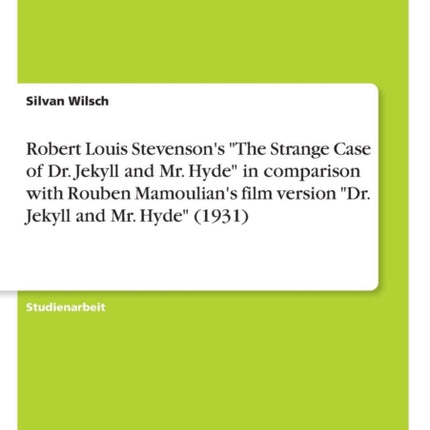 Silvan Wilsch

Robert Louis Stevenson's "The Strange Case of Dr. Jekyll and Mr. Hyde" in comparison with Rouben Mamoulian's film version "Dr. Jekyll and Mr. Hyde" (1931)

Studienarbeit